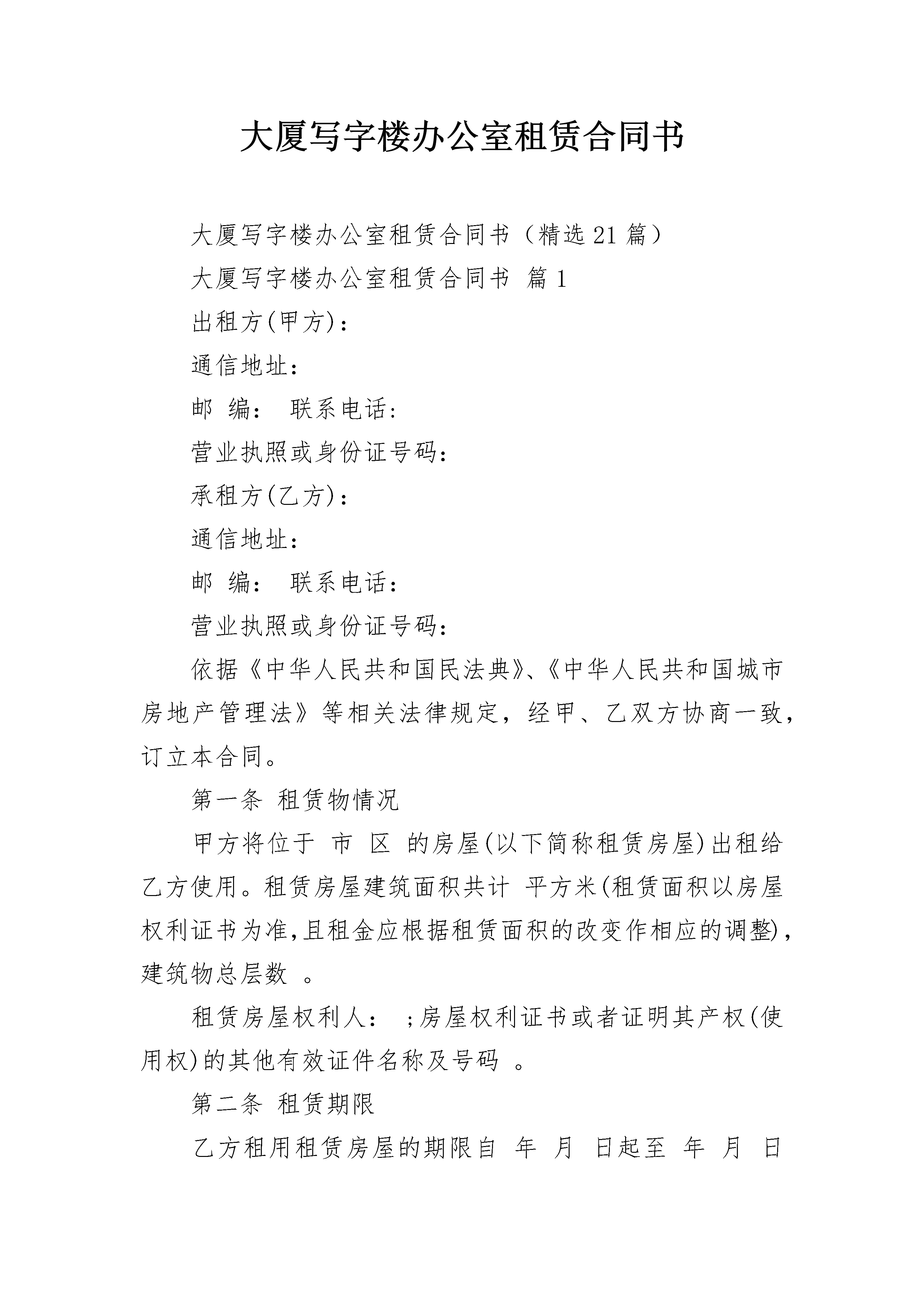 大厦写字楼办公室租赁合同书

大厦写字楼办公室租赁合同书（精选21篇）

大厦写字楼办公室租赁合同书 篇1

出租方(甲方)：

通信地址：

邮 编： 联系电话：

营业执照或身份证号码：

承租方(乙方)：

通信地址：

邮 编： 联系电话：

营业执照或身份证号码：

依据《中华人民共和国民法典》、《中华人民共和国城市房地产管理法》等相关法律规定，经甲、乙双方协商一致，订立本合同。

第一条 租赁物情况

甲方将位于 市 区 的房屋(以下简称租赁房屋)出租给乙方使用。租赁房屋建筑面积共计 平方米(租赁面积以房屋权利证书为准,且租金应根据租赁面积的改变作相应的调整)，建筑物总层数 。

租赁房屋权利人： ;房屋权利证书或者证明其产权(使用权)的其他有效证件名称及号码 。

第二条 租赁期限

乙方租用租赁房屋的期限自 年 月 日起至 年 月 日